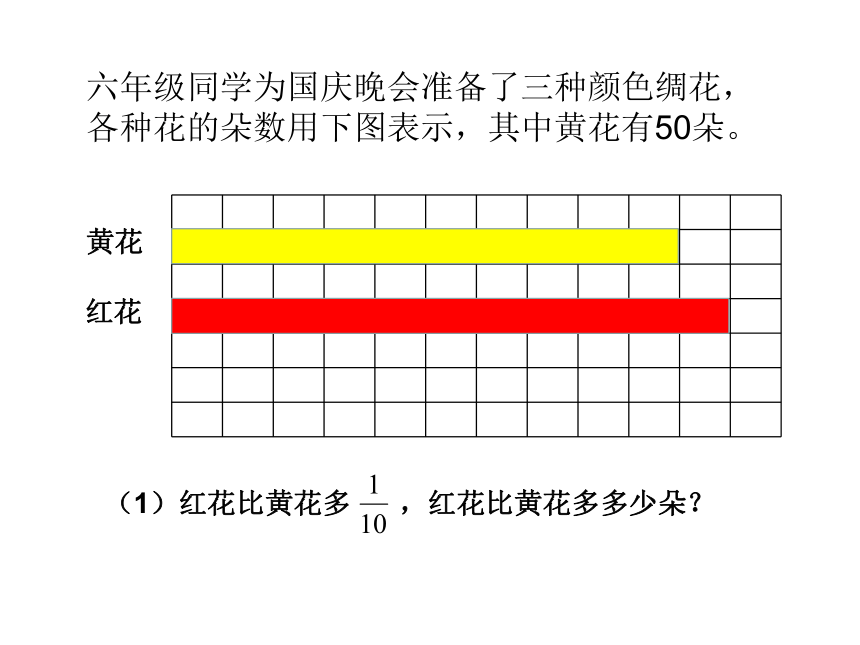 六年级同学为国庆晚会准备了三种颜色绸花，各种花的朵数用下图表示，其中黄花有50朵。

黄花

红花

（1）红花比黄花多 $\frac{1}{10}$ ，红花比黄花多多少朵？